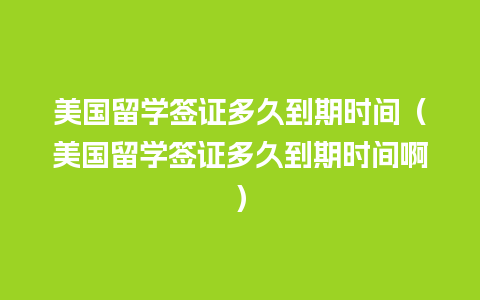 美国留学签证多久到期时间（美国留学签证多久到期时间啊）